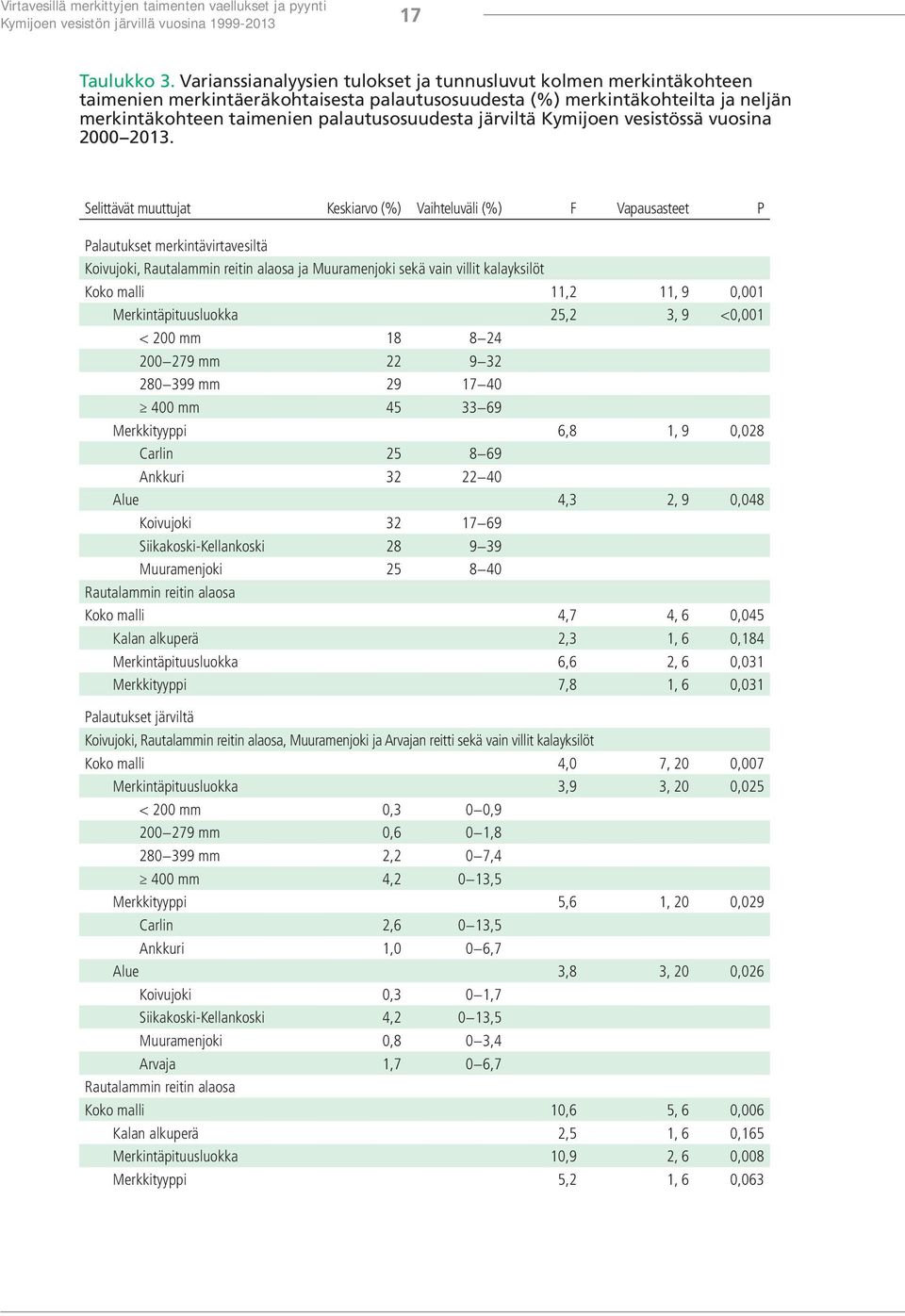 Virtavesillä merkittyjen taimenten vaellukset ja pyynti Kymijoen vesistön järvillä vuosina 1999-2013

17

Taulukko 3. Varianssianalyysien tulokset ja tunnusluvut kolmen merkintäkohteen taimenien merkintäeräkohtaisesta palautusosuudesta (%) merkintäkohteilta ja neljän merkintäkohteen taimenien palautusosuudesta järviltä Kymijoen vesistössä vuosina 2000–2013.

| Selittävät muuttujat | Keskiarvo (%) | Vaihteluväli (%) | F | Vapausasteet | P |
|---|---|---|---|---|---|
| Palautukset merkintävirtavesiltä | | | | | |
| Koivujoki, Rautalammin reitin alaosa ja Muuramenjoki sekä vain villit kalayksilöt | | | | | |
| Koko malli | | | 11,2 | 11, 9 | 0,001 |
| Merkintäpituusluokka | | | 25,2 | 3, 9 | <0,001 |
| < 200 mm | 18 | 8–24 | | | |
| 200–279 mm | 22 | 9–32 | | | |
| 280–399 mm | 29 | 17–40 | | | |
| ≥ 400 mm | 45 | 33–69 | | | |
| Merkkityyppi | | | 6,8 | 1, 9 | 0,028 |
| Carlin | 25 | 8–69 | | | |
| Ankkuri | 32 | 22–40 | | | |
| Alue | | | 4,3 | 2, 9 | 0,048 |
| Koivujoki | 32 | 17–69 | | | |
| Siikakoski-Kellankoski | 28 | 9–39 | | | |
| Muuramenjoki | 25 | 8–40 | | | |
| Rautalammin reitin alaosa | | | | | |
| Koko malli | | | 4,7 | 4, 6 | 0,045 |
| Kalan alkuperä | | | 2,3 | 1, 6 | 0,184 |
| Merkintäpituusluokka | | | 6,6 | 2, 6 | 0,031 |
| Merkkityyppi | | | 7,8 | 1, 6 | 0,031 |
| Palautukset järviltä | | | | | |
| Koivujoki, Rautalammin reitin alaosa, Muuramenjoki ja Arvajan reitti sekä vain villit kalayksilöt | | | | | |
| Koko malli | | | 4,0 | 7, 20 | 0,007 |
| Merkintäpituusluokka | | | 3,9 | 3, 20 | 0,025 |
| < 200 mm | 0,3 | 0–0,9 | | | |
| 200–279 mm | 0,6 | 0–1,8 | | | |
| 280–399 mm | 2,2 | 0–7,4 | | | |
| ≥ 400 mm | 4,2 | 0–13,5 | | | |
| Merkkityyppi | | | 5,6 | 1, 20 | 0,029 |
| Carlin | 2,6 | 0–13,5 | | | |
| Ankkuri | 1,0 | 0–6,7 | | | |
| Alue | | | 3,8 | 3, 20 | 0,026 |
| Koivujoki | 0,3 | 0–1,7 | | | |
| Siikakoski-Kellankoski | 4,2 | 0–13,5 | | | |
| Muuramenjoki | 0,8 | 0–3,4 | | | |
| Arvaja | 1,7 | 0–6,7 | | | |
| Rautalammin reitin alaosa | | | | | |
| Koko malli | | | 10,6 | 5, 6 | 0,006 |
| Kalan alkuperä | | | 2,5 | 1, 6 | 0,165 |
| Merkintäpituusluokka | | | 10,9 | 2, 6 | 0,008 |
| Merkkityyppi | | | 5,2 | 1, 6 | 0,063 |